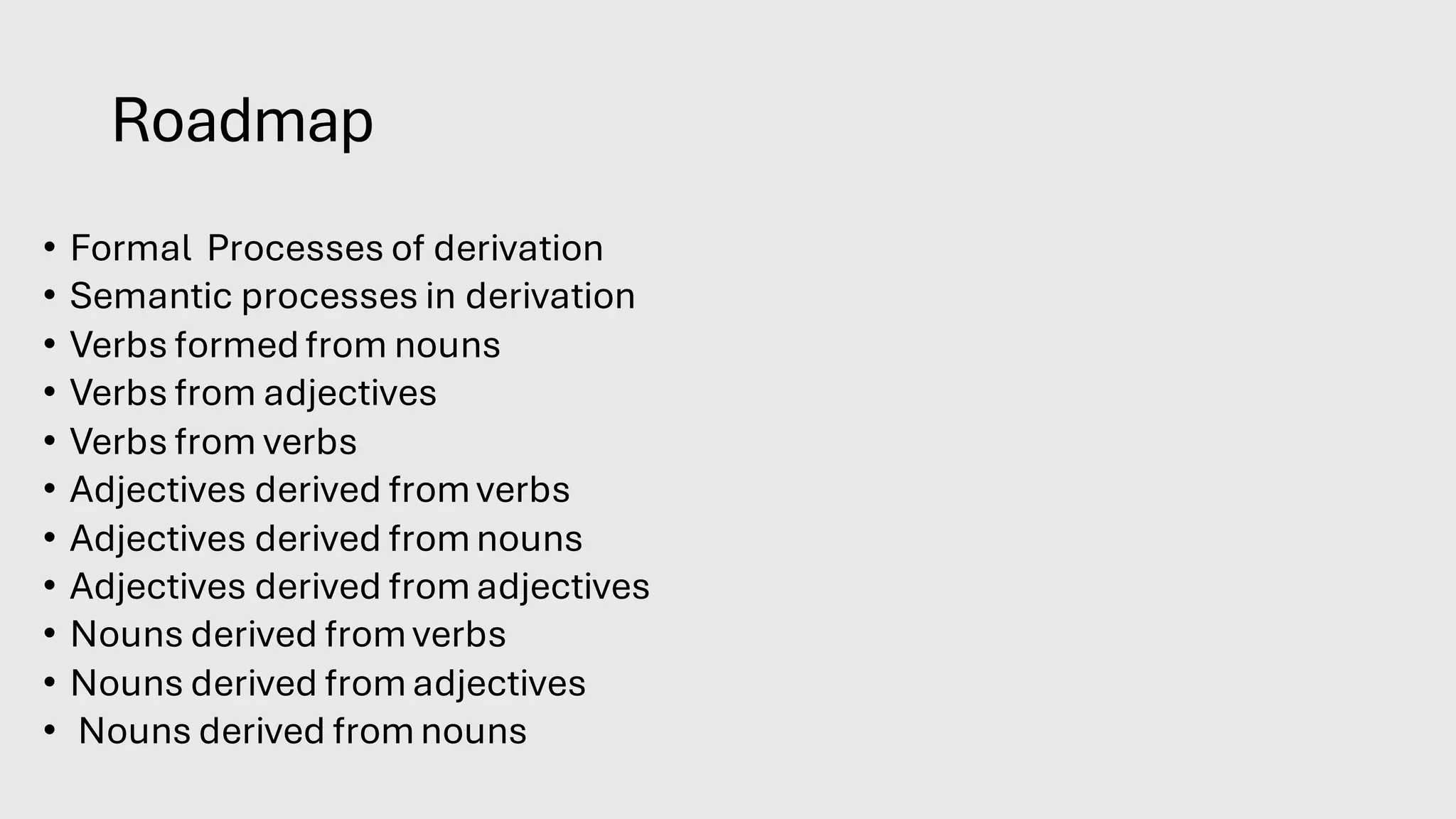 Roadmap

• Formal Processes of derivation
• Semantic processes in derivation
• Verbs formed from nouns
• Verbs from adjectives
• Verbs from verbs
• Adjectives derived from verbs
• Adjectives derived from nouns
• Adjectives derived from adjectives
• Nouns derived from verbs
• Nouns derived from adjectives
• Nouns derived from nouns